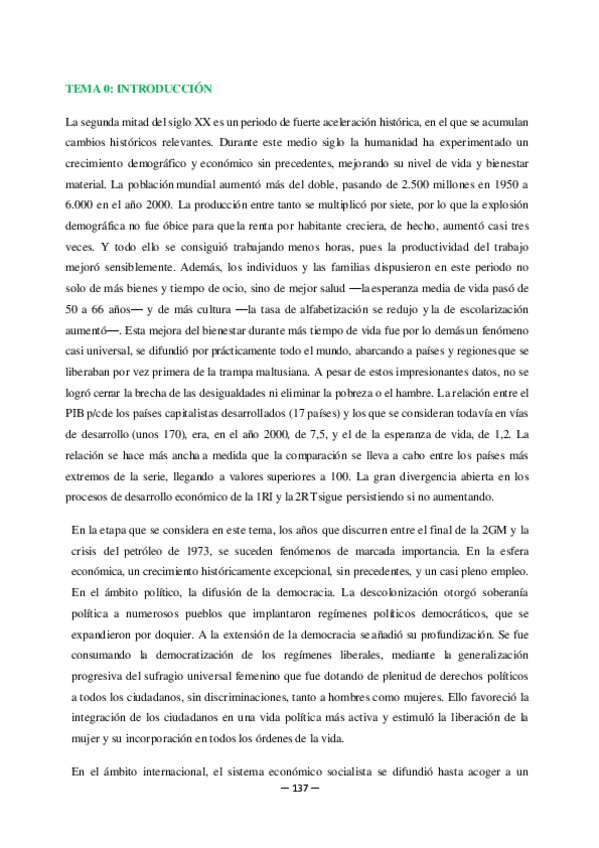 TEMA 0: INTRODUCCIÓN

La segunda mitad del siglo XX es un periodo de fuerte aceleración histórica, en el que se acumulan cambios históricos relevantes. Durante este medio siglo la humanidad ha experimentado un crecimiento demográfico y económico sin precedentes, mejorando su nivel de vida y bienestar material. La población mundial aumentó más del doble, pasando de 2.500 millones en 1950 a 6.000 en el año 2000. La producción entre tanto se multiplicó por siete, por lo que la explosión demográfica no fue óbice para que la renta por habitante creciera, de hecho, aumentó casi tres veces. Y todo ello se consiguió trabajando menos horas, pues la productividad del trabajo mejoró sensiblemente. Además, los individuos y las familias dispusieron en este periodo no solo de más bienes y tiempo de ocio, sino de mejor salud —la esperanza media de vida pasó de 50 a 66 años— y de más cultura —la tasa de alfabetización se redujo y la de escolarización aumentó—. Esta mejora del bienestar durante más tiempo de vida fue por lo demás un fenómeno casi universal, se difundió por prácticamente todo el mundo, abarcando a países y regiones que se liberaban por vez primera de la trampa maltusiana. A pesar de estos impresionantes datos, no se logró cerrar la brecha de las desigualdades ni eliminar la pobreza o el hambre. La relación entre el PIB p/c de los países capitalistas desarrollados (17 países) y los que se consideran todavía en vías de desarrollo (unos 170), era, en el año 2000, de 7,5, y el de la esperanza de vida, de 1,2. La relación se hace más ancha a medida que la comparación se lleva a cabo entre los países más extremos de la serie, llegando a valores superiores a 100. La gran divergencia abierta en los procesos de desarrollo económico de la 1RI y la 2RT sigue persistiendo si no aumentando.

En la etapa que se considera en este tema, los años que discurren entre el final de la 2GM y la crisis del petróleo de 1973, se suceden fenómenos de marcada importancia. En la esfera económica, un crecimiento históricamente excepcional, sin precedentes, y un casi pleno empleo. En el ámbito político, la difusión de la democracia. La descolonización otorgó soberanía política a numerosos pueblos que implantaron regímenes políticos democráticos, que se expandieron por doquier. A la extensión de la democracia se añadió su profundización. Se fue consumando la democratización de los regímenes liberales, mediante la generalización progresiva del sufragio universal femenino que fue dotando de plenitud de derechos políticos a todos los ciudadanos, sin discriminaciones, tanto a hombres como mujeres. Ello favoreció la integración de los ciudadanos en una vida política más activa y estimuló la liberación de la mujer y su incorporación en todos los órdenes de la vida.

En el ámbito internacional, el sistema económico socialista se difundió hasta acoger a un

— 137 —